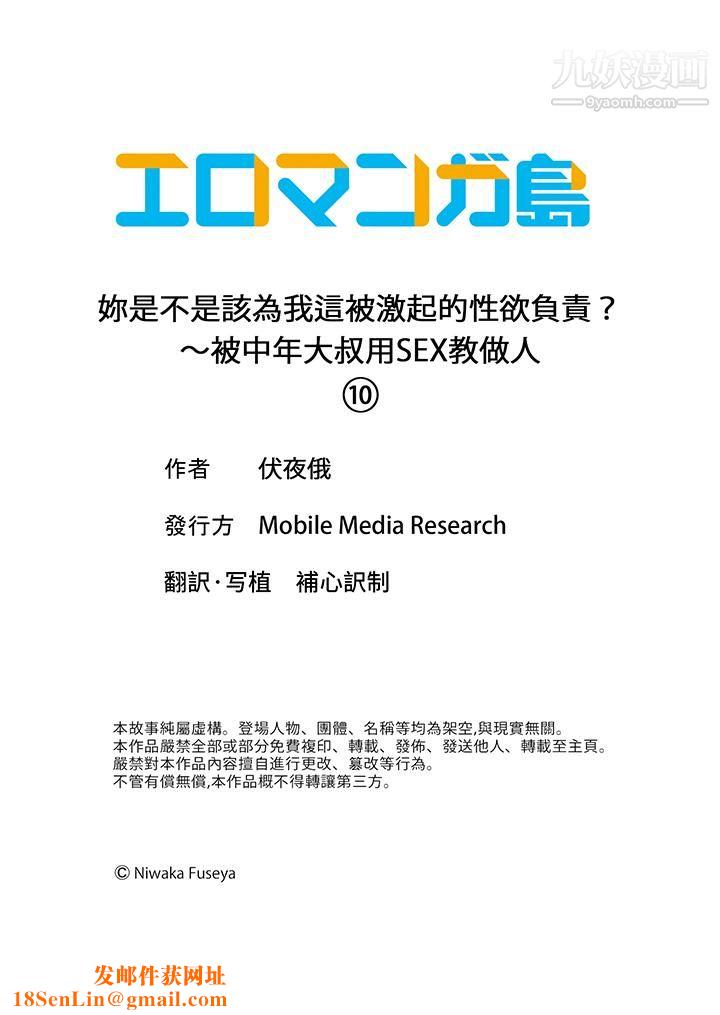 九妖漫画
9yaomh.com

エロマンガ島

妳是不是該為我這被激起的性欲負責？
～被中年大叔用SEX教做人
⑩

作者　伏夜俄

發行方　Mobile Media Research

翻訳·写植　補心訳制

本故事純屬虛構。登場人物、團體、名稱等均為架空,與現實無關。
本作品嚴禁全部或部分免費複印、轉載、發佈、發送他人、轉載至主頁。
嚴禁對本作品內容擅自進行更改、篡改等行為。
不管有償無償,本作品概不得轉讓第三方。

© Niwaka Fuseya

发邮件获网址
18SenLin@gmail.com